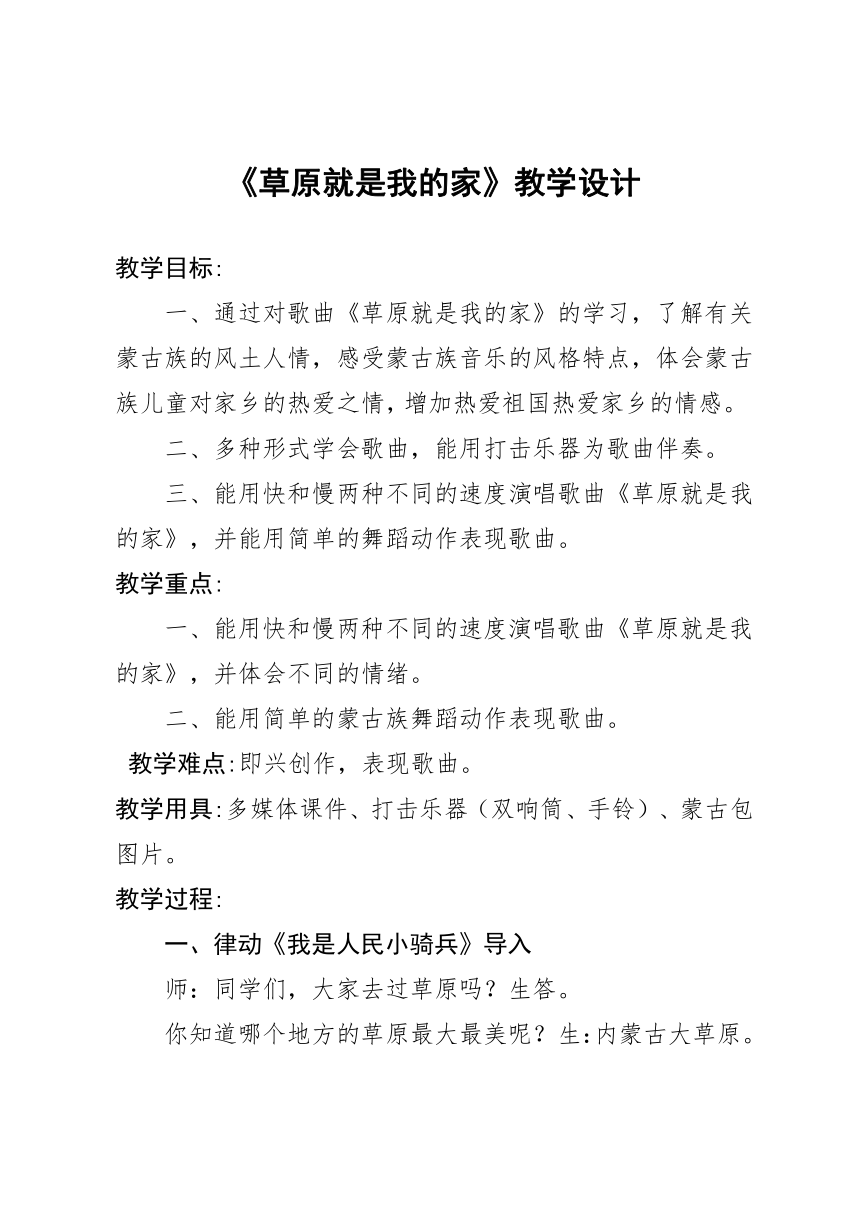 《草原就是我的家》教学设计

教学目标:

一、通过对歌曲《草原就是我的家》的学习，了解有关蒙古族的风土人情，感受蒙古族音乐的风格特点，体会蒙古族儿童对家乡的热爱之情，增加热爱祖国热爱家乡的情感。

二、多种形式学会歌曲，能用打击乐器为歌曲伴奏。

三、能用快和慢两种不同的速度演唱歌曲《草原就是我的家》，并能用简单的舞蹈动作表现歌曲。

教学重点:

一、能用快和慢两种不同的速度演唱歌曲《草原就是我的家》，并体会不同的情绪。

二、能用简单的蒙古族舞蹈动作表现歌曲。

教学难点:即兴创作，表现歌曲。

教学用具:多媒体课件、打击乐器（双响筒、手铃）、蒙古包图片。

教学过程:

一、律动《我是人民小骑兵》导入

师：同学们，大家去过草原吗？生答。

你知道哪个地方的草原最大最美呢？生:内蒙古大草原。